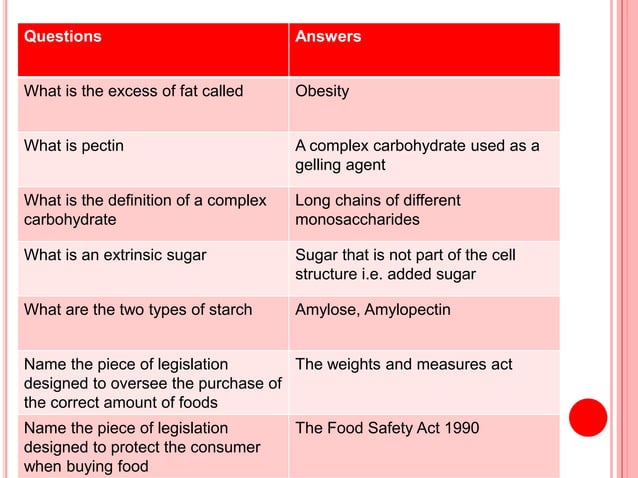 | Questions | Answers |
|---|---|
| What is the excess of fat called | Obesity |
| What is pectin | A complex carbohydrate used as a gelling agent |
| What is the definition of a complex carbohydrate | Long chains of different monosaccharides |
| What is an extrinsic sugar | Sugar that is not part of the cell structure i.e. added sugar |
| What are the two types of starch | Amylose, Amylopectin |
| Name the piece of legislation designed to oversee the purchase of the correct amount of foods | The weights and measures act |
| Name the piece of legislation designed to protect the consumer when buying food | The Food Safety Act 1990 |